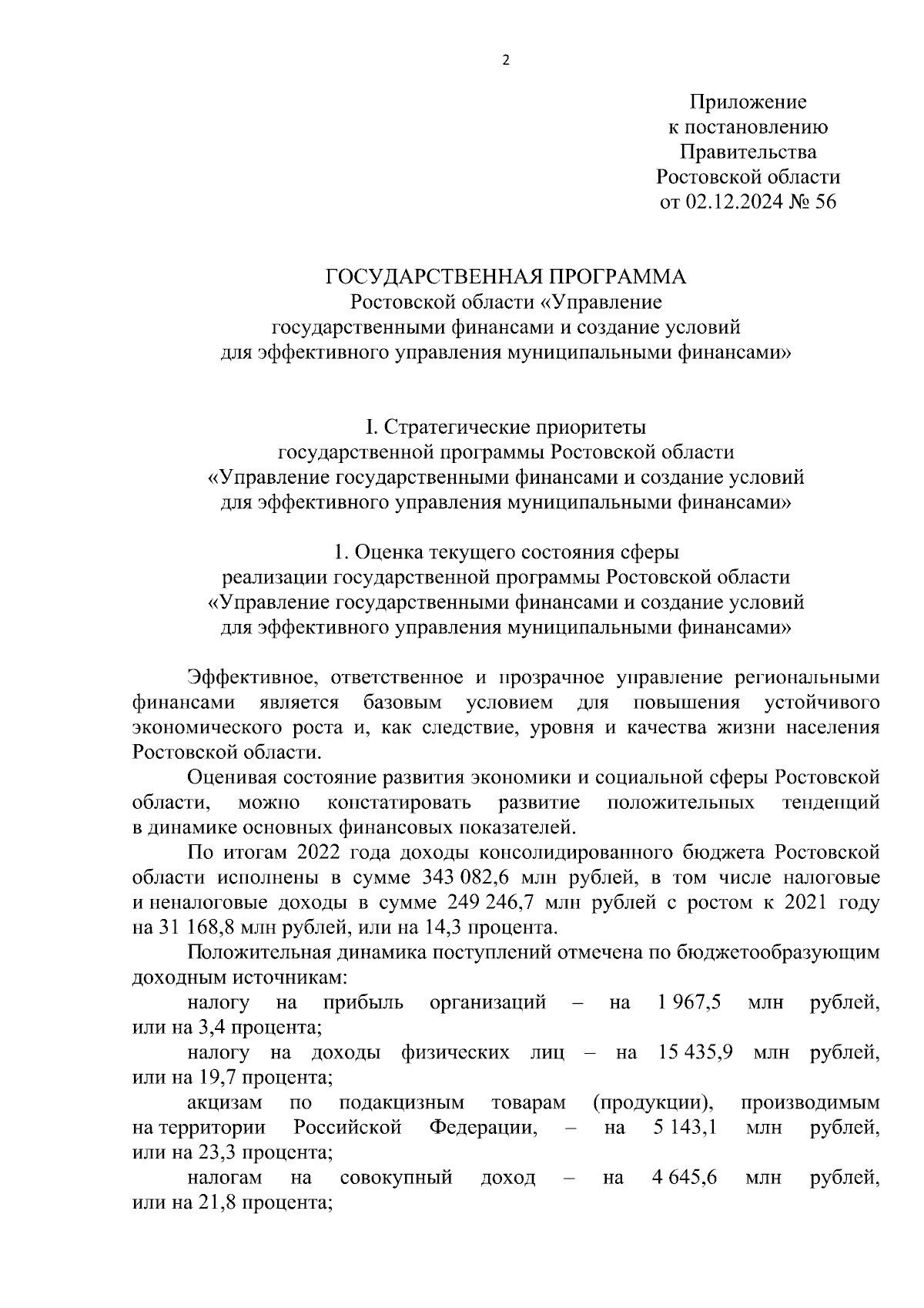 2

Приложение
к постановлению
Правительства
Ростовской области
от 02.12.2024 № 56

ГОСУДАРСТВЕННАЯ ПРОГРАММА
Ростовской области «Управление
государственными финансами и создание условий
для эффективного управления муниципальными финансами»

I. Стратегические приоритеты
государственной программы Ростовской области
«Управление государственными финансами и создание условий
для эффективного управления муниципальными финансами»

1. Оценка текущего состояния сферы
реализации государственной программы Ростовской области
«Управление государственными финансами и создание условий
для эффективного управления муниципальными финансами»

Эффективное, ответственное и прозрачное управление региональными финансами является базовым условием для повышения устойчивого экономического роста и, как следствие, уровня и качества жизни населения Ростовской области.

Оценивая состояние развития экономики и социальной сферы Ростовской области, можно констатировать развитие положительных тенденций в динамике основных финансовых показателей.

По итогам 2022 года доходы консолидированного бюджета Ростовской области исполнены в сумме 343 082,6 млн рублей, в том числе налоговые и неналоговые доходы в сумме 249 246,7 млн рублей с ростом к 2021 году на 31 168,8 млн рублей, или на 14,3 процента.

Положительная динамика поступлений отмечена по бюджетообразующим доходным источникам:

налогу на прибыль организаций – на 1 967,5 млн рублей, или на 3,4 процента;

налогу на доходы физических лиц – на 15 435,9 млн рублей, или на 19,7 процента;

акцизам по подакцизным товарам (продукции), производимым на территории Российской Федерации, – на 5 143,1 млн рублей, или на 23,3 процента;

налогам на совокупный доход – на 4 645,6 млн рублей, или на 21,8 процента;